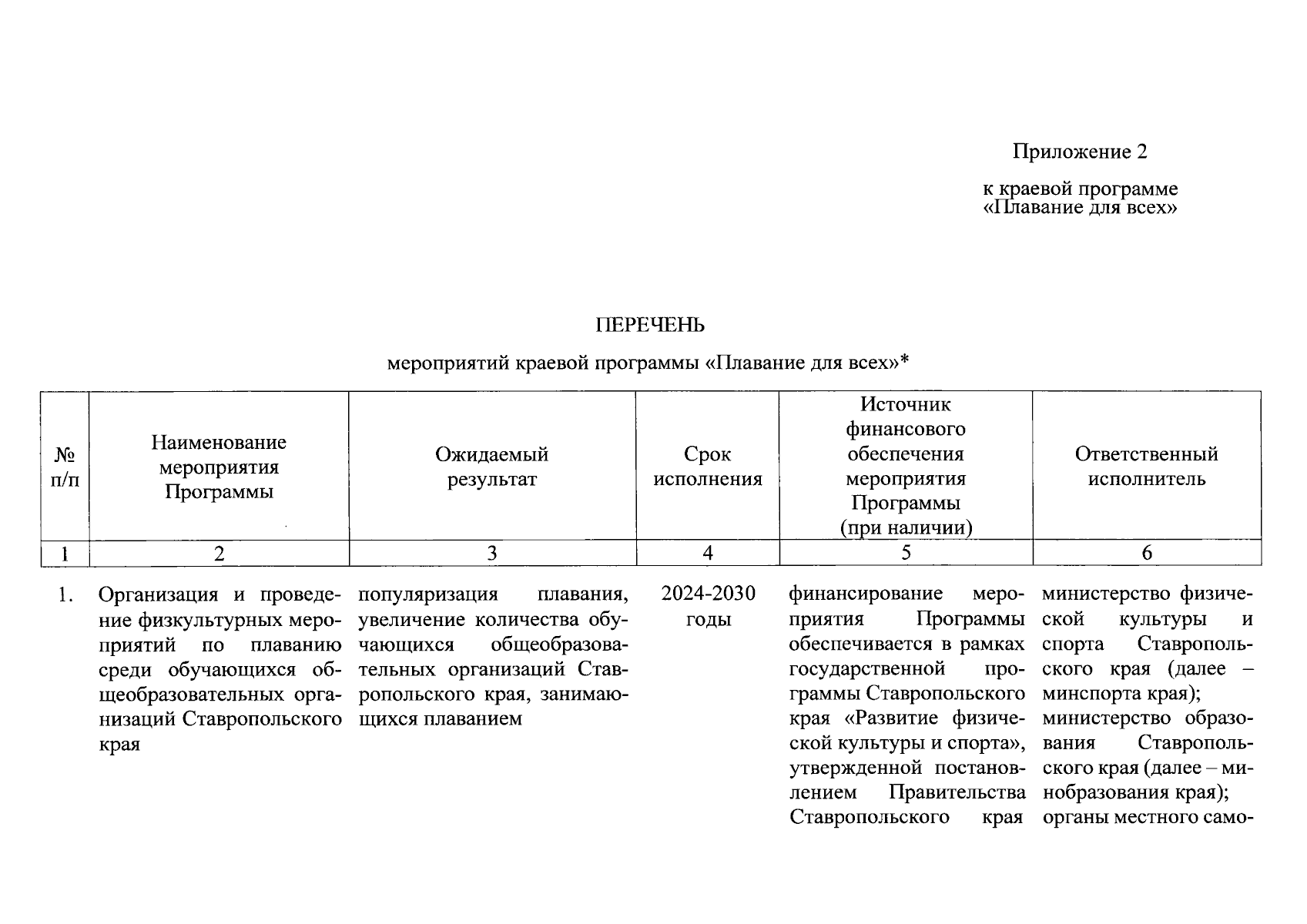 Приложение 2

к краевой программе «Плавание для всех»

ПЕРЕЧЕНЬ

мероприятий краевой программы «Плавание для всех»*

| № п/п | Наименование мероприятия Программы | Ожидаемый результат | Срок исполнения | Источник финансового обеспечения мероприятия Программы (при наличии) | Ответственный исполнитель |
|---|---|---|---|---|---|
| 1 | 2 | 3 | 4 | 5 | 6 |
| 1. | Организация и проведение физкультурных мероприятий по плаванию среди обучающихся общеобразовательных организаций Ставропольского края | популяризация плавания, увеличение количества обучающихся общеобразовательных организаций Ставропольского края, занимающихся плаванием | 2024-2030 годы | финансирование мероприятия Программы обеспечивается в рамках государственной программы Ставропольского края «Развитие физической культуры и спорта», утвержденной постановлением Правительства Ставропольского края | министерство физической культуры и спорта Ставропольского края (далее – минспорта края); министерство образования Ставропольского края (далее – минобразования края); органы местного само- |